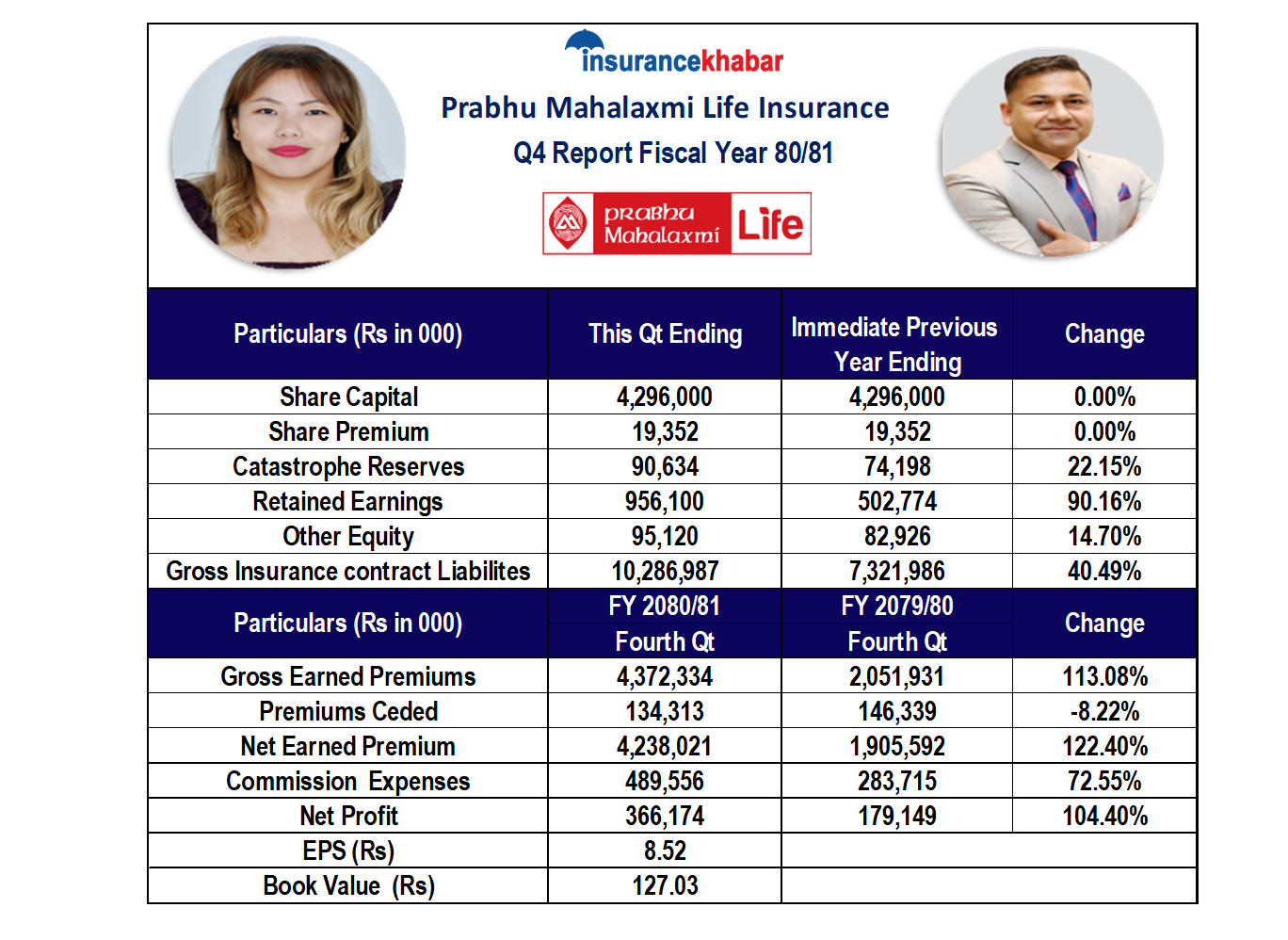 insurancekhabar

Prabhu Mahalaxmi Life Insurance

Q4 Report Fiscal Year 80/81

Prabhu Mahalaxmi Life

| Particulars (Rs in 000) | This Qt Ending | Immediate Previous Year Ending | Change |
|---|---|---|---|
| Share Capital | 4,296,000 | 4,296,000 | 0.00% |
| Share Premium | 19,352 | 19,352 | 0.00% |
| Catastrophe Reserves | 90,634 | 74,198 | 22.15% |
| Retained Earnings | 956,100 | 502,774 | 90.16% |
| Other Equity | 95,120 | 82,926 | 14.70% |
| Gross Insurance contract Liabilites | 10,286,987 | 7,321,986 | 40.49% |
| Particulars (Rs in 000) | FY 2080/81 Fourth Qt | FY 2079/80 Fourth Qt | Change |
| Gross Earned Premiums | 4,372,334 | 2,051,931 | 113.08% |
| Premiums Ceded | 134,313 | 146,339 | -8.22% |
| Net Earned Premium | 4,238,021 | 1,905,592 | 122.40% |
| Commission Expenses | 489,556 | 283,715 | 72.55% |
| Net Profit | 366,174 | 179,149 | 104.40% |
| EPS (Rs) | 8.52 | | |
| Book Value (Rs) | 127.03 | | |